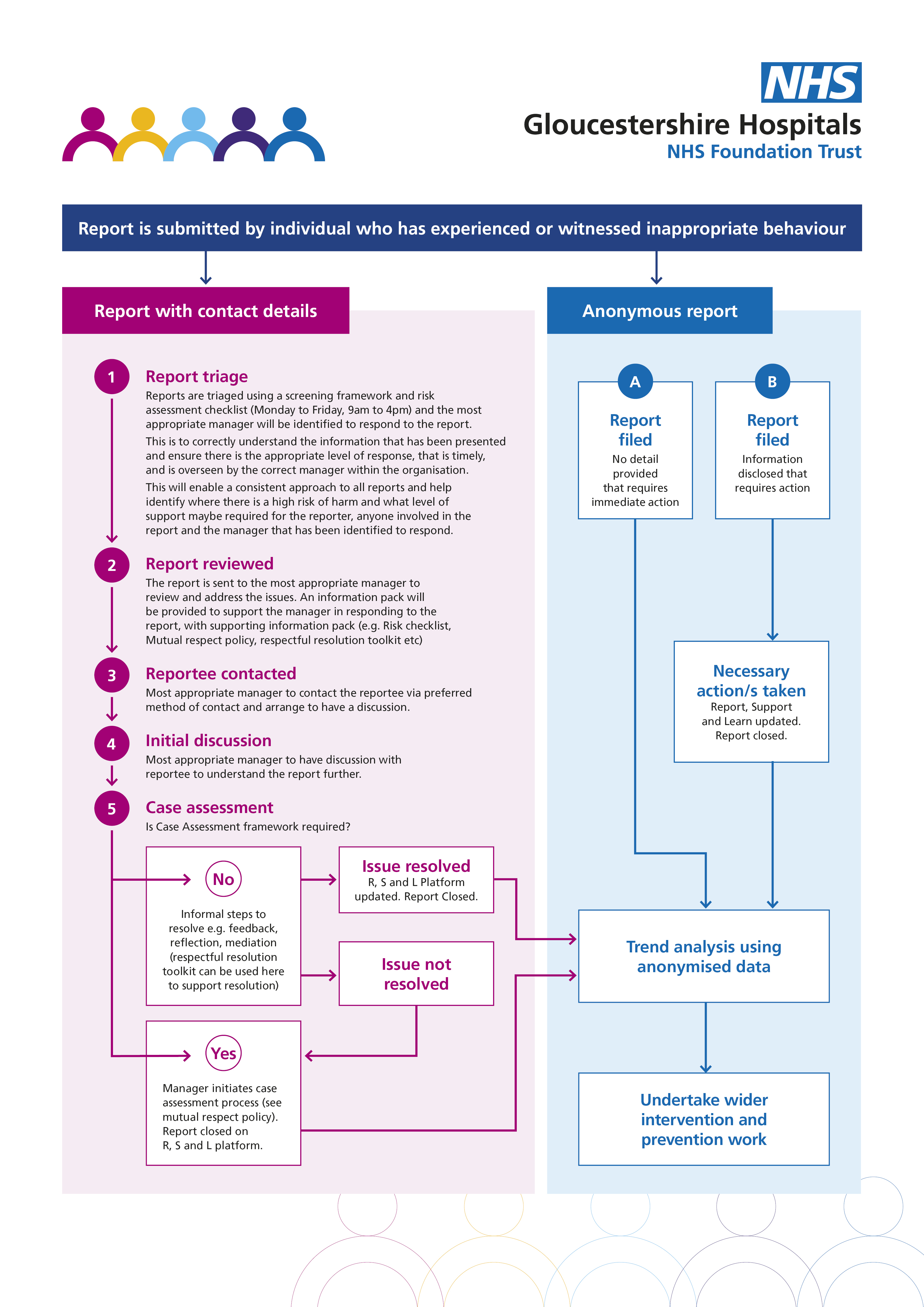 NHS
Gloucestershire Hospitals
NHS Foundation Trust

Report is submitted by individual who has experienced or witnessed inappropriate behaviour

Report with contact details

1 Report triage
Reports are triaged using a screening framework and risk assessment checklist (Monday to Friday, 9am to 4pm) and the most appropriate manager will be identified to respond to the report.
This is to correctly understand the information that has been presented and ensure there is the appropriate level of response, that is timely, and is overseen by the correct manager within the organisation.
This will enable a consistent approach to all reports and help identify where there is a high risk of harm and what level of support maybe required for the reporter, anyone involved in the report and the manager that has been identified to respond.

2 Report reviewed
The report is sent to the most appropriate manager to review and address the issues. An information pack will be provided to support the manager in responding to the report, with supporting information pack (e.g. Risk checklist, Mutual respect policy, respectful resolution toolkit etc)

3 Reportee contacted
Most appropriate manager to contact the reportee via preferred method of contact and arrange to have a discussion.

4 Initial discussion
Most appropriate manager to have discussion with reportee to understand the report further.

5 Case assessment
Is Case Assessment framework required?

No
Informal steps to resolve e.g. feedback, reflection, mediation (respectful resolution toolkit can be used here to support resolution)

Issue resolved
R, S and L Platform updated. Report Closed.

Issue not resolved

Yes
Manager initiates case assessment process (see mutual respect policy). Report closed on R, S and L platform.

Anonymous report

A
Report filed
No detail provided that requires immediate action

B
Report filed
Information disclosed that requires action

Necessary action/s taken
Report, Support and Learn updated. Report closed.

Trend analysis using anonymised data

Undertake wider intervention and prevention work